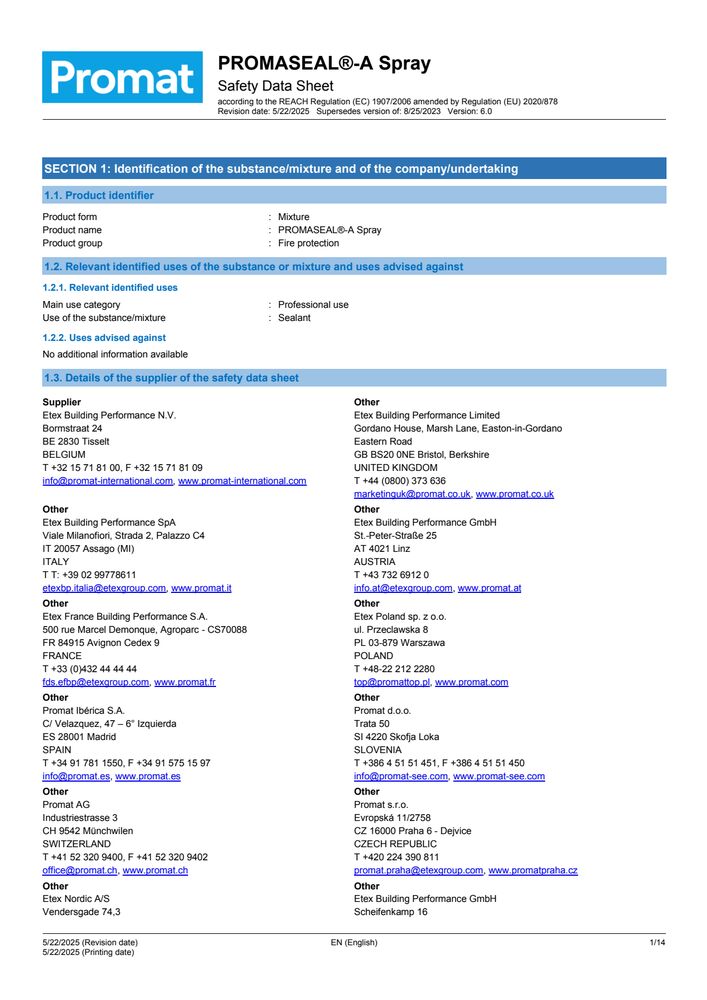 Promat

PROMASEAL®-A Spray

Safety Data Sheet

according to the REACH Regulation (EC) 1907/2006 amended by Regulation (EU) 2020/878
Revision date: 5/22/2025 Supersedes version of: 8/25/2023 Version: 6.0

SECTION 1: Identification of the substance/mixture and of the company/undertaking

1.1. Product identifier

Product form : Mixture
Product name : PROMASEAL®-A Spray
Product group : Fire protection

1.2. Relevant identified uses of the substance or mixture and uses advised against

1.2.1. Relevant identified uses

Main use category : Professional use
Use of the substance/mixture : Sealant

1.2.2. Uses advised against

No additional information available

1.3. Details of the supplier of the safety data sheet

Supplier
Etex Building Performance N.V.
Bormstraat 24
BE 2830 Tisselt
BELGIUM
T +32 15 71 81 00, F +32 15 71 81 09
info@promat-international.com, www.promat-international.com

Other
Etex Building Performance SpA
Viale Milanofiori, Strada 2, Palazzo C4
IT 20057 Assago (MI)
ITALY
T T: +39 02 99778611
etexbp.italia@etexgroup.com, www.promat.it

Other
Etex France Building Performance S.A.
500 rue Marcel Demonque, Agroparc - CS70088
FR 84915 Avignon Cedex 9
FRANCE
T +33 (0)432 44 44 44
fds.efbp@etexgroup.com, www.promat.fr

Other
Promat Ibérica S.A.
C/ Velazquez, 47 – 6° Izquierda
ES 28001 Madrid
SPAIN
T +34 91 781 1550, F +34 91 575 15 97
info@promat.es, www.promat.es

Other
Promat AG
Industriestrasse 3
CH 9542 Münchwilen
SWITZERLAND
T +41 52 320 9400, F +41 52 320 9402
office@promat.ch, www.promat.ch

Other
Etex Nordic A/S
Vendersgade 74,3

Other
Etex Building Performance Limited
Gordano House, Marsh Lane, Easton-in-Gordano
Eastern Road
GB BS20 0NE Bristol, Berkshire
UNITED KINGDOM
T +44 (0800) 373 636
marketinguk@promat.co.uk, www.promat.co.uk

Other
Etex Building Performance GmbH
St.-Peter-Straße 25
AT 4021 Linz
AUSTRIA
T +43 732 6912 0
info.at@etexgroup.com, www.promat.at

Other
Etex Poland sp. z o.o.
ul. Przeclawska 8
PL 03-879 Warszawa
POLAND
T +48-22 212 2280
top@promattop.pl, www.promat.com

Other
Promat d.o.o.
Trata 50
SI 4220 Skofja Loka
SLOVENIA
T +386 4 51 51 451, F +386 4 51 51 450
info@promat-see.com, www.promat-see.com

Other
Promat s.r.o.
Evropská 11/2758
CZ 16000 Praha 6 - Dejvice
CZECH REPUBLIC
T +420 224 390 811
promat.praha@etexgroup.com, www.promatpraha.cz

Other
Etex Building Performance GmbH
Scheifenkamp 16

5/22/2025 (Revision date)
5/22/2025 (Printing date)
EN (English)
1/14